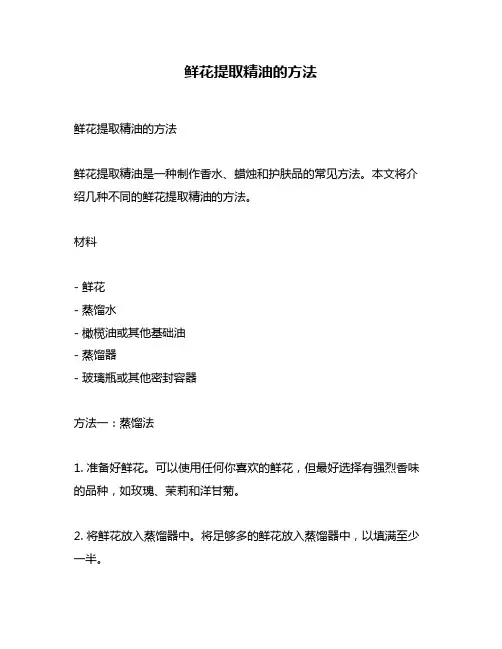 鲜花提取精油的方法

鲜花提取精油的方法

鲜花提取精油是一种制作香水、蜡烛和护肤品的常见方法。本文将介绍几种不同的鲜花提取精油的方法。

材料

- 鲜花
- 蒸馏水
- 橄榄油或其他基础油
- 蒸馏器
- 玻璃瓶或其他密封容器

方法一：蒸馏法

1. 准备好鲜花。可以使用任何你喜欢的鲜花，但最好选择有强烈香味的品种，如玫瑰、茉莉和洋甘菊。

2. 将鲜花放入蒸馏器中。将足够多的鲜花放入蒸馏器中，以填满至少一半。